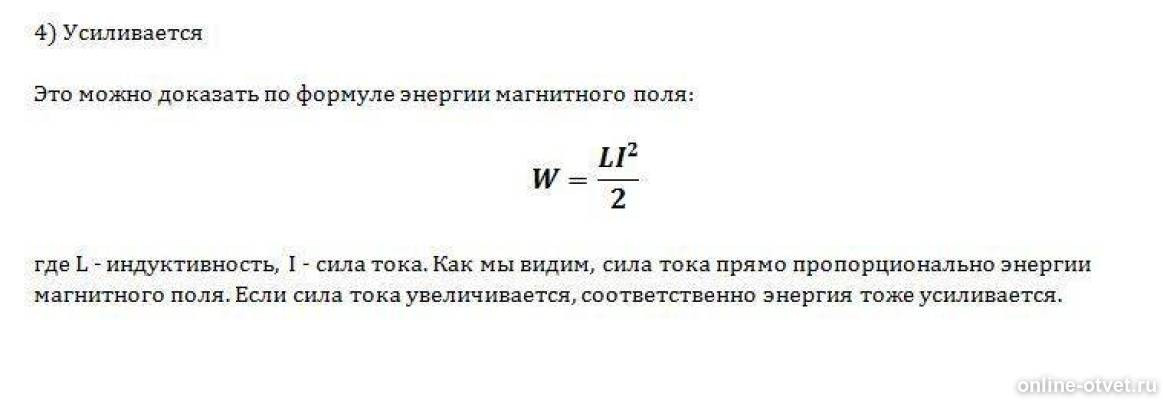 4) Усиливается

Это можно доказать по формуле энергии магнитного поля:

$W = \frac{LI^2}{2}$

где L - индуктивность, I - сила тока. Как мы видим, сила тока прямо пропорционально энергии магнитного поля. Если сила тока увеличивается, соответственно энергия тоже усиливается.

online-otvet.ru